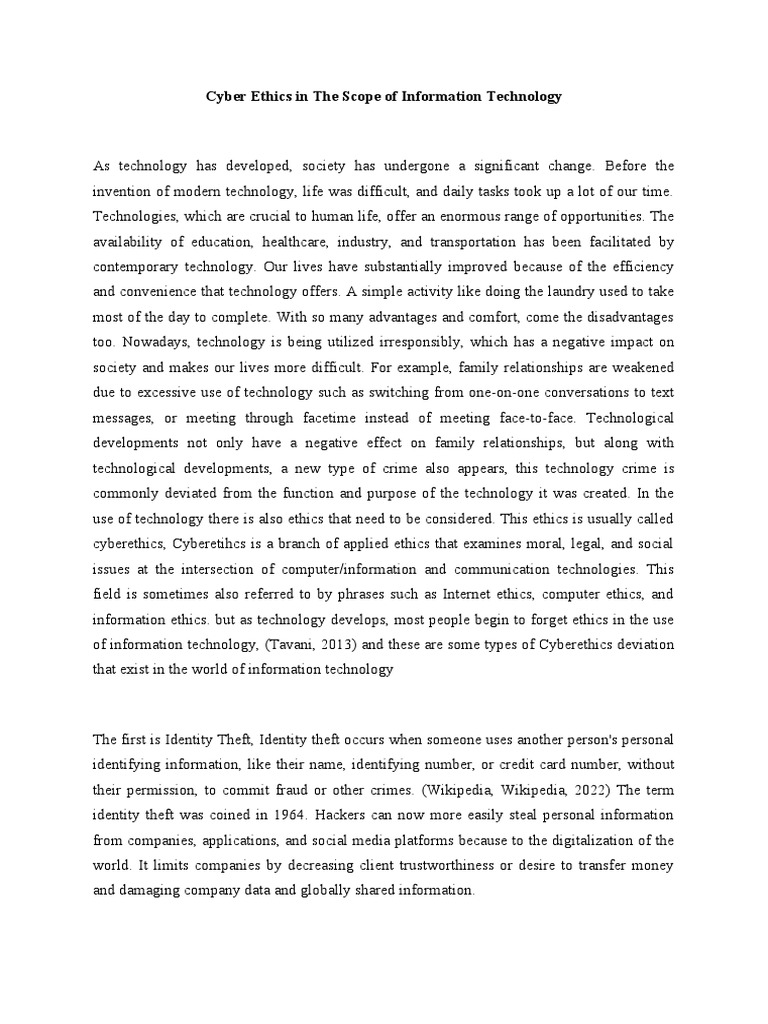 Cyber Ethics in The Scope of Information Technology

As technology has developed, society has undergone a significant change. Before the invention of modern technology, life was difficult, and daily tasks took up a lot of our time. Technologies, which are crucial to human life, offer an enormous range of opportunities. The availability of education, healthcare, industry, and transportation has been facilitated by contemporary technology. Our lives have substantially improved because of the efficiency and convenience that technology offers. A simple activity like doing the laundry used to take most of the day to complete. With so many advantages and comfort, come the disadvantages too. Nowadays, technology is being utilized irresponsibly, which has a negative impact on society and makes our lives more difficult. For example, family relationships are weakened due to excessive use of technology such as switching from one-on-one conversations to text messages, or meeting through facetime instead of meeting face-to-face. Technological developments not only have a negative effect on family relationships, but along with technological developments, a new type of crime also appears, this technology crime is commonly deviated from the function and purpose of the technology it was created. In the use of technology there is also ethics that need to be considered. This ethics is usually called cyberethics, Cyberetihcs is a branch of applied ethics that examines moral, legal, and social issues at the intersection of computer/information and communication technologies. This field is sometimes also referred to by phrases such as Internet ethics, computer ethics, and information ethics. but as technology develops, most people begin to forget ethics in the use of information technology, (Tavani, 2013) and these are some types of Cyberethics deviation that exist in the world of information technology

The first is Identity Theft, Identity theft occurs when someone uses another person's personal identifying information, like their name, identifying number, or credit card number, without their permission, to commit fraud or other crimes. (Wikipedia, Wikipedia, 2022) The term identity theft was coined in 1964. Hackers can now more easily steal personal information from companies, applications, and social media platforms because to the digitalization of the world. It limits companies by decreasing client trustworthiness or desire to transfer money and damaging company data and globally shared information.